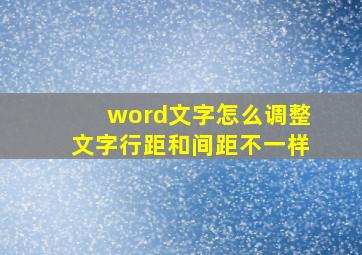 word文字怎么调整
文字行距和间距不一样